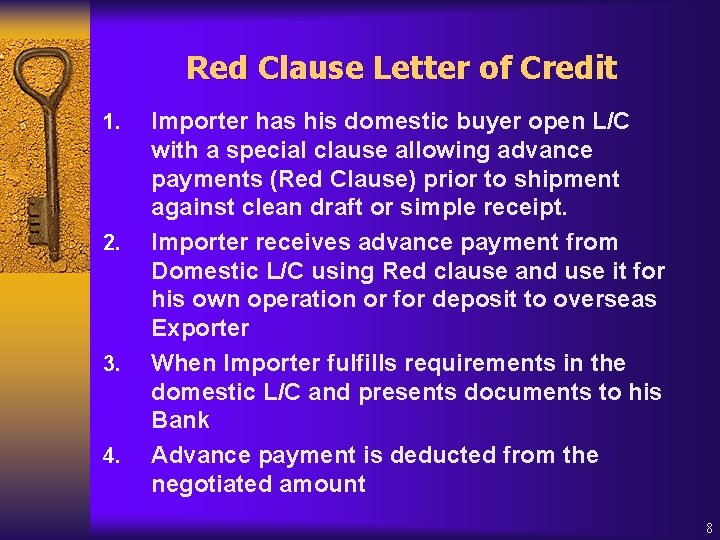 Red Clause Letter of Credit

1. Importer has his domestic buyer open L/C with a special clause allowing advance payments (Red Clause) prior to shipment against clean draft or simple receipt.

2. Importer receives advance payment from Domestic L/C using Red clause and use it for his own operation or for deposit to overseas Exporter

3. When Importer fulfills requirements in the domestic L/C and presents documents to his Bank

4. Advance payment is deducted from the negotiated amount

8